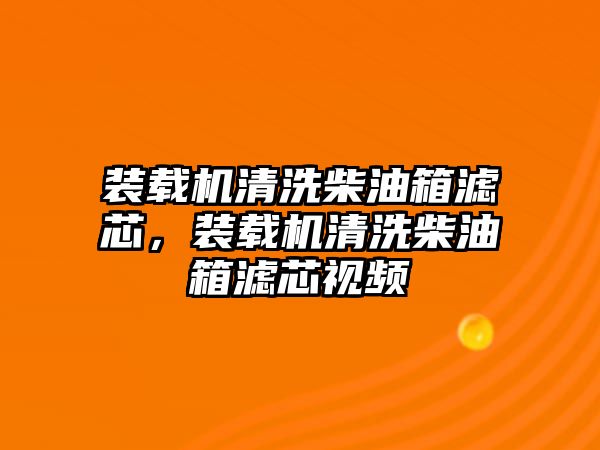 装载机清洗柴油箱滤芯，装载机清洗柴油箱滤芯视频